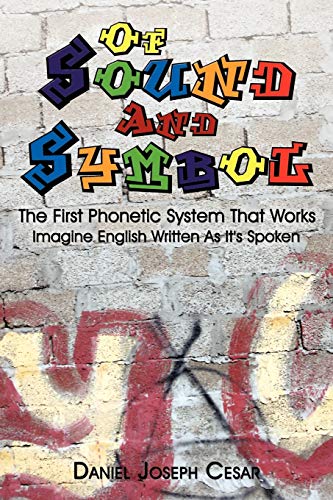 OF SOUND AND SYMBOL

The First Phonetic System That Works
Imagine English Written As It's Spoken

DANIEL JOSEPH CESAR